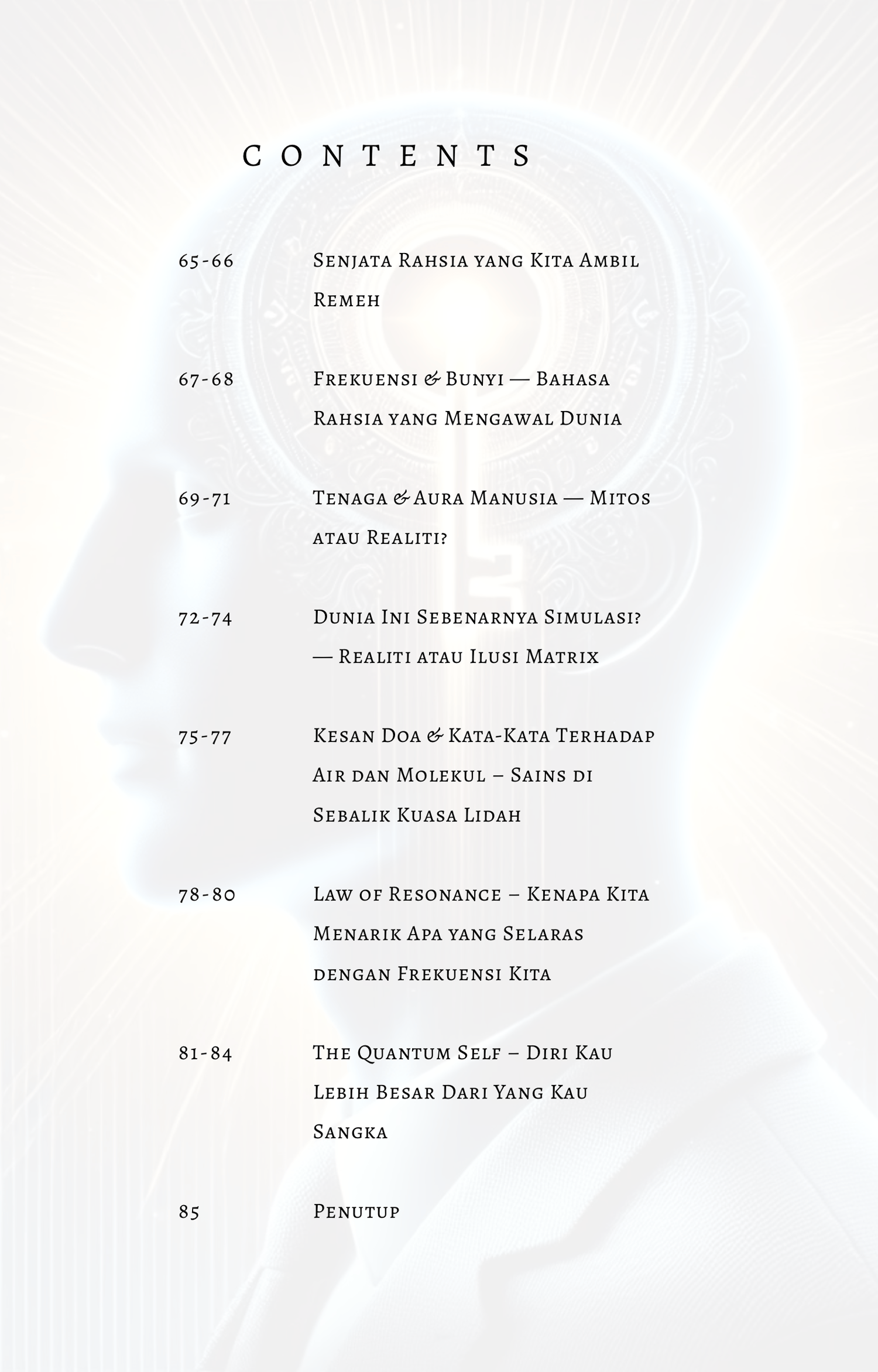 CONTENTS

65-66 Senjata Rahsia yang Kita Ambil Remeh

67-68 Frekuensi & Bunyi — Bahasa Rahsia yang Mengawal Dunia

69-71 Tenaga & Aura Manusia — Mitos atau Realiti?

72-74 Dunia Ini Sebenarnya Simulasi? — Realiti atau Ilusi Matrix

75-77 Kesan Doa & Kata-Kata Terhadap Air dan Molekul – Sains di Sebalik Kuasa Lidah

78-80 Law of Resonance – Kenapa Kita Menarik Apa yang Selaras dengan Frekuensi Kita

81-84 The Quantum Self – Diri Kau Lebih Besar Dari Yang Kau Sangka

85 Penutup